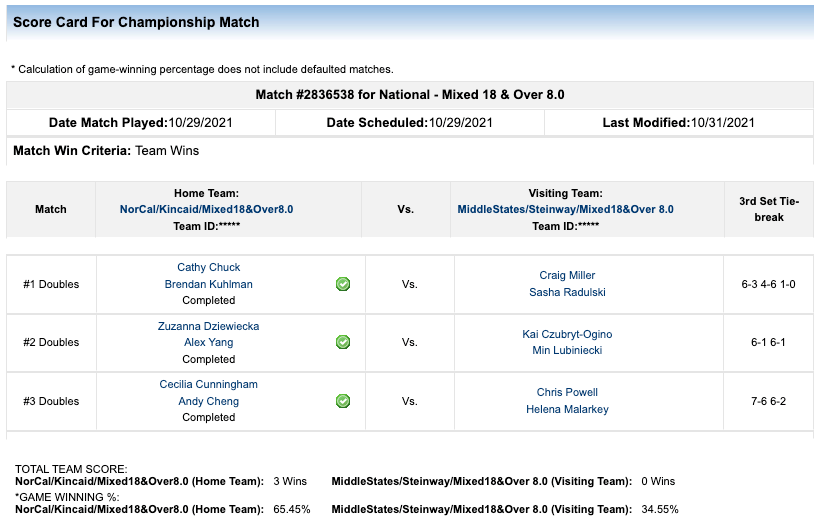 Score Card For Championship Match

* Calculation of game-winning percentage does not include defaulted matches.

Match #2836538 for National - Mixed 18 & Over 8.0

| Date Match Played:10/29/2021 | Date Scheduled:10/29/2021 | Last Modified:10/31/2021 |
|---|---|---|

Match Win Criteria: Team Wins

| Match | Home Team: NorCal/Kincaid/Mixed18&Over8.0 Team ID:***** | Vs. | Visiting Team: MiddleStates/Steinway/Mixed18&Over 8.0 Team ID:***** | 3rd Set Tie-break |
|---|---|---|---|---|
| #1 Doubles | Cathy Chuck Brendan Kuhlman Completed | Vs. | Craig Miller Sasha Radulski | 6-3 4-6 1-0 |
| #2 Doubles | Zuzanna Dziewiecka Alex Yang Completed | Vs. | Kai Czubryt-Ogino Min Lubiniecki | 6-1 6-1 |
| #3 Doubles | Cecilia Cunningham Andy Cheng Completed | Vs. | Chris Powell Helena Malarkey | 7-6 6-2 |

TOTAL TEAM SCORE:
NorCal/Kincaid/Mixed18&Over8.0 (Home Team): 3 Wins MiddleStates/Steinway/Mixed18&Over 8.0 (Visiting Team): 0 Wins
*GAME WINNING %:
NorCal/Kincaid/Mixed18&Over8.0 (Home Team): 65.45% MiddleStates/Steinway/Mixed18&Over 8.0 (Visiting Team): 34.55%